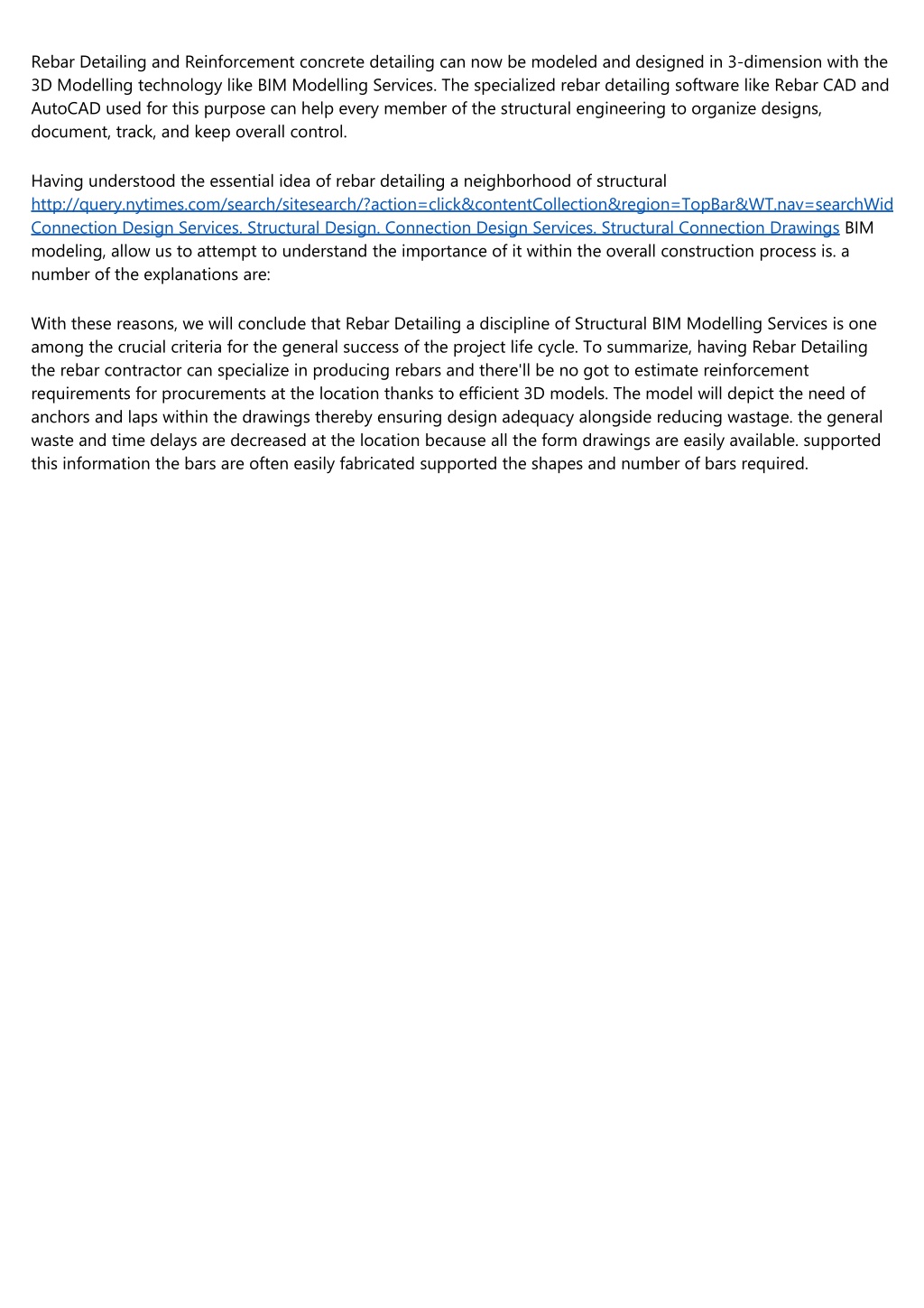 Rebar Detailing and Reinforcement concrete detailing can now be modeled and designed in 3-dimension with the 3D Modelling technology like BIM Modelling Services. The specialized rebar detailing software like Rebar CAD and AutoCAD used for this purpose can help every member of the structural engineering to organize designs, document, track, and keep overall control.

Having understood the essential idea of rebar detailing a neighborhood of structural http://query.nytimes.com/search/sitesearch/?action=click&contentCollection&region=TopBar&WT.nav=searchWid Connection Design Services. Structural Design. Connection Design Services. Structural Connection Drawings BIM modeling, allow us to attempt to understand the importance of it within the overall construction process is. a number of the explanations are:

With these reasons, we will conclude that Rebar Detailing a discipline of Structural BIM Modelling Services is one among the crucial criteria for the general success of the project life cycle. To summarize, having Rebar Detailing the rebar contractor can specialize in producing rebars and there'll be no got to estimate reinforcement requirements for procurements at the location thanks to efficient 3D models. The model will depict the need of anchors and laps within the drawings thereby ensuring design adequacy alongside reducing wastage. the general waste and time delays are decreased at the location because all the form drawings are easily available. supported this information the bars are often easily fabricated supported the shapes and number of bars required.